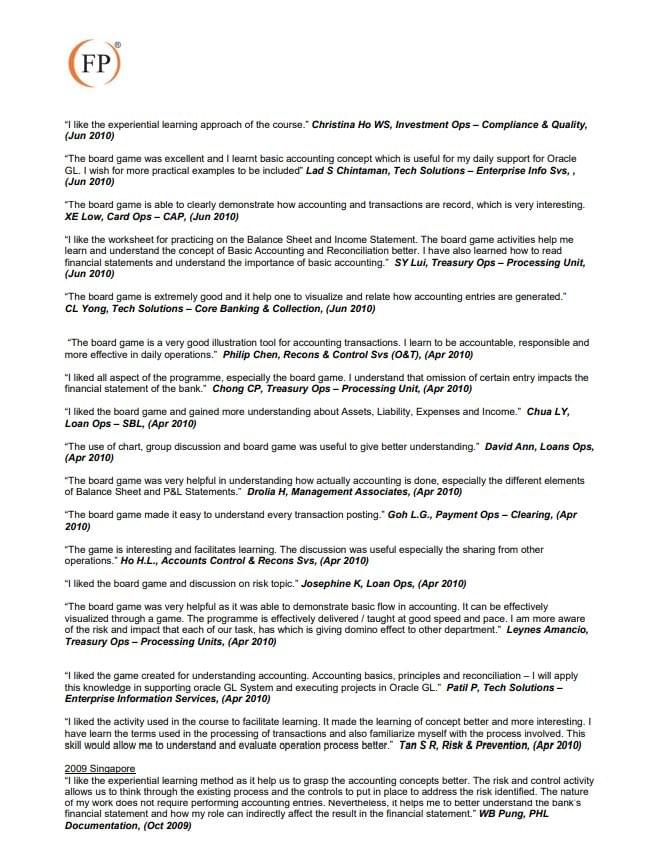 FP®

"I like the experiential learning approach of the course." Christina Ho WS, Investment Ops – Compliance & Quality, (Jun 2010)

"The board game was excellent and I learnt basic accounting concept which is useful for my daily support for Oracle GL. I wish for more practical examples to be included" Lad S Chintaman, Tech Solutions – Enterprise Info Svs, , (Jun 2010)

"The board game is able to clearly demonstrate how accounting and transactions are record, which is very interesting. XE Low, Card Ops – CAP, (Jun 2010)

"I like the worksheet for practicing on the Balance Sheet and Income Statement. The board game activities help me learn and understand the concept of Basic Accounting and Reconciliation better. I have also learned how to read financial statements and understand the importance of basic accounting." SY Lui, Treasury Ops – Processing Unit, (Jun 2010)

"The board game is extremely good and it help one to visualize and relate how accounting entries are generated." CL Yong, Tech Solutions – Core Banking & Collection, (Jun 2010)

"The board game is a very good illustration tool for accounting transactions. I learn to be accountable, responsible and more effective in daily operations." Philip Chen, Recons & Control Svs (O&T), (Apr 2010)

"I liked all aspect of the programme, especially the board game. I understand that omission of certain entry impacts the financial statement of the bank." Chong CP, Treasury Ops – Processing Unit, (Apr 2010)

"I liked the board game and gained more understanding about Assets, Liability, Expenses and Income." Chua LY, Loan Ops – SBL, (Apr 2010)

"The use of chart, group discussion and board game was useful to give better understanding." David Ann, Loans Ops, (Apr 2010)

"The board game was very helpful in understanding how actually accounting is done, especially the different elements of Balance Sheet and P&L Statements." Drolia H, Management Associates, (Apr 2010)

"The board game made it easy to understand every transaction posting." Goh L.G., Payment Ops – Clearing, (Apr 2010)

"The game is interesting and facilitates learning. The discussion was useful especially the sharing from other operations." Ho H.L., Accounts Control & Recons Svs, (Apr 2010)

"I liked the board game and discussion on risk topic." Josephine K, Loan Ops, (Apr 2010)

"The board game was very helpful as it was able to demonstrate basic flow in accounting. It can be effectively visualized through a game. The programme is effectively delivered / taught at good speed and pace. I am more aware of the risk and impact that each of our task, has which is giving domino effect to other department." Leynes Amancio, Treasury Ops – Processing Units, (Apr 2010)

"I liked the game created for understanding accounting. Accounting basics, principles and reconciliation – I will apply this knowledge in supporting oracle GL System and executing projects in Oracle GL." Patil P, Tech Solutions – Enterprise Information Services, (Apr 2010)

"I liked the activity used in the course to facilitate learning. It made the learning of concept better and more interesting. I have learn the terms used in the processing of transactions and also familiarize myself with the process involved. This skill would allow me to understand and evaluate operation process better." Tan S R, Risk & Prevention, (Apr 2010)

2009 Singapore
"I like the experiential learning method as it help us to grasp the accounting concepts better. The risk and control activity allows us to think through the existing process and the controls to put in place to address the risk identified. The nature of my work does not require performing accounting entries. Nevertheless, it helps me to better understand the bank's financial statement and how my role can indirectly affect the result in the financial statement." WB Pung, PHL Documentation, (Oct 2009)